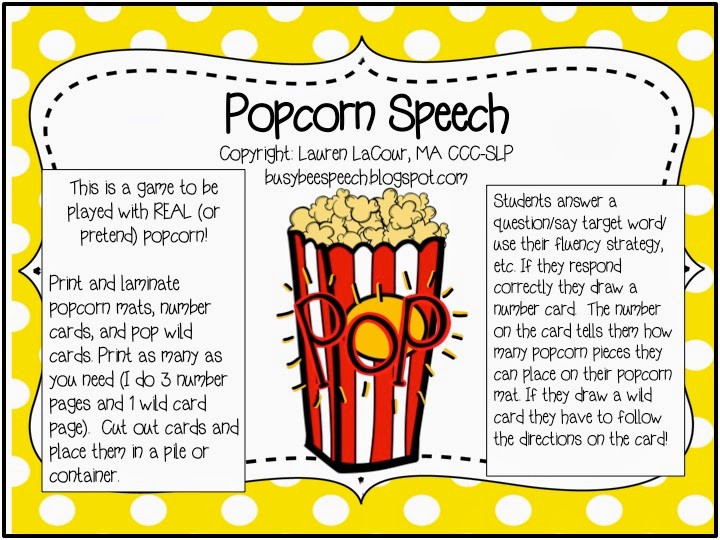 Popcorn Speech

Copyright: Lauren LaCour, MA CCC-SLP
busybeespeech.blogspot.com

This is a game to be played with REAL (or pretend) popcorn!

Print and laminate popcorn mats, number cards, and pop wild cards. Print as many as you need (I do 3 number pages and 1 wild card page). Cut out cards and place them in a pile or container.

POP

Students answer a question/say target word/ use their fluency strategy, etc. If they respond correctly they draw a number card. The number on the card tells them how many popcorn pieces they can place on their popcorn mat. If they draw a wild card they have to follow the directions on the card!